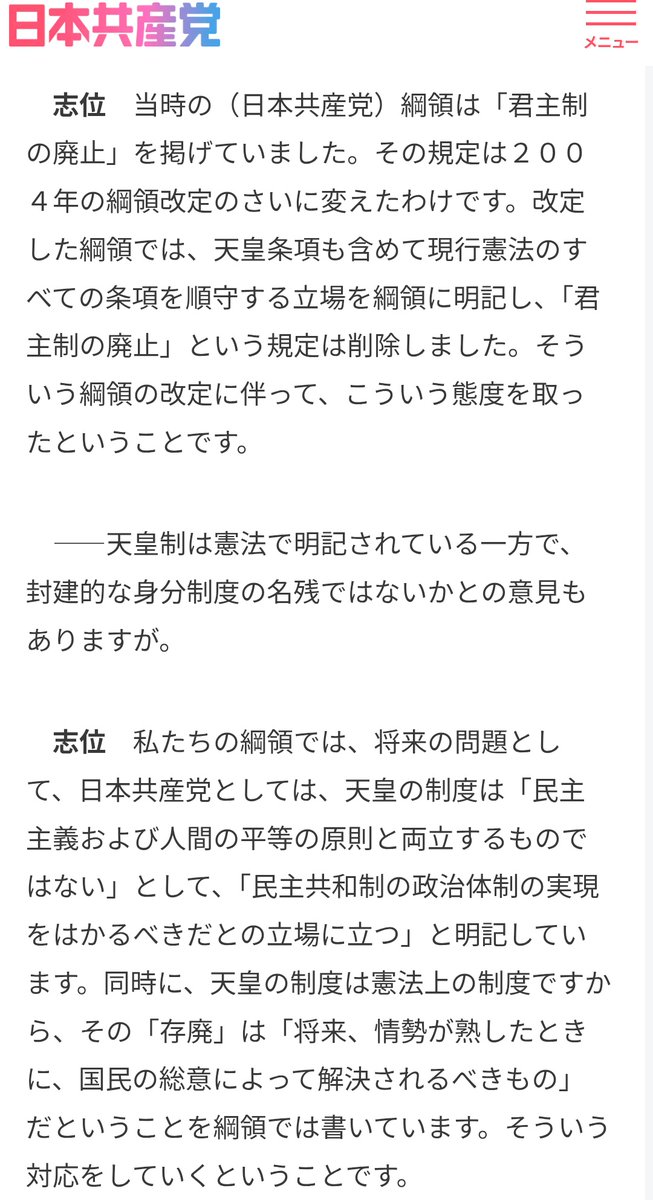 日本共産党

メニュー

志位　当時の（日本共産党）綱領は「君主制の廃止」を掲げていました。その規定は２００４年の綱領改定のさいに変えたわけです。改定した綱領では、天皇条項も含めて現行憲法のすべての条項を順守する立場を綱領に明記し、「君主制の廃止」という規定は削除しました。そういう綱領の改定に伴って、こういう態度を取ったということです。

――天皇制は憲法で明記されている一方で、封建的な身分制度の名残ではないかとの意見もありますが。

志位　私たちの綱領では、将来の問題として、日本共産党としては、天皇の制度は「民主主義および人間の平等の原則と両立するものではない」として、「民主共和制の政治体制の実現をはかるべきだとの立場に立つ」と明記しています。同時に、天皇の制度は憲法上の制度ですから、その「存廃」は「将来、情勢が熟したときに、国民の総意によって解決されるべきもの」だということを綱領では書いています。そういう対応をしていくということです。